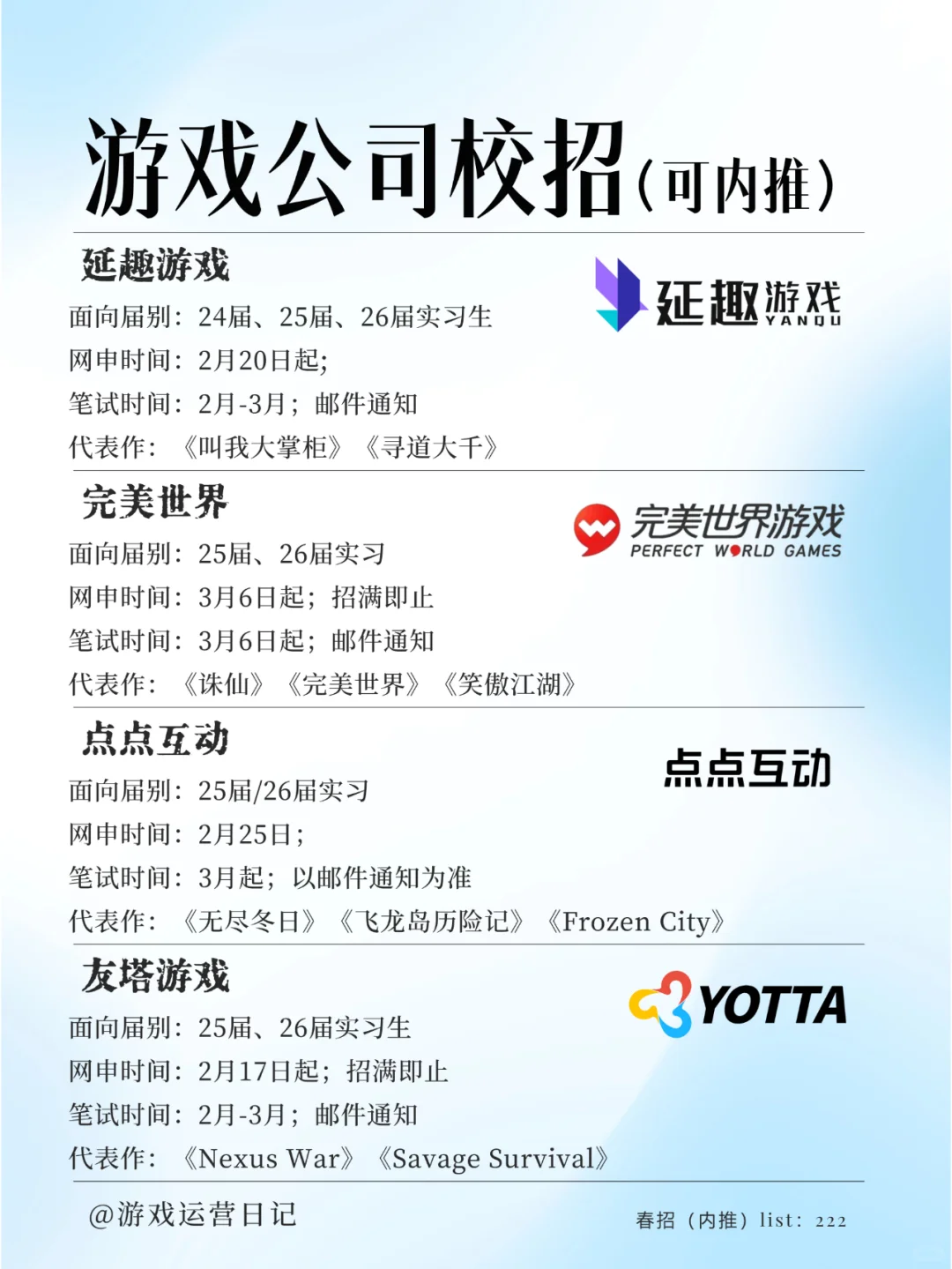 游戏公司校招(可内推)

延趣游戏

延趣游戏 YANQU

面向届别：24届、25届、26届实习生
网申时间：2月20日起;
笔试时间：2月-3月；邮件通知
代表作：《叫我大掌柜》《寻道大千》

完美世界

完美世界游戏 PERFECT WORLD GAMES

面向届别：25届、26届实习
网申时间：3月6日起；招满即止
笔试时间：3月6日起；邮件通知
代表作：《诛仙》《完美世界》《笑傲江湖》

点点互动

点点互动

面向届别：25届/26届实习
网申时间：2月25日；
笔试时间：3月起；以邮件通知为准
代表作：《无尽冬日》《飞龙岛历险记》《Frozen City》

友塔游戏

YOTTA

面向届别：25届、26届实习生
网申时间：2月17日起；招满即止
笔试时间：2月-3月；邮件通知
代表作：《Nexus War》《Savage Survival》

@游戏运营日记

春招（内推）list：222